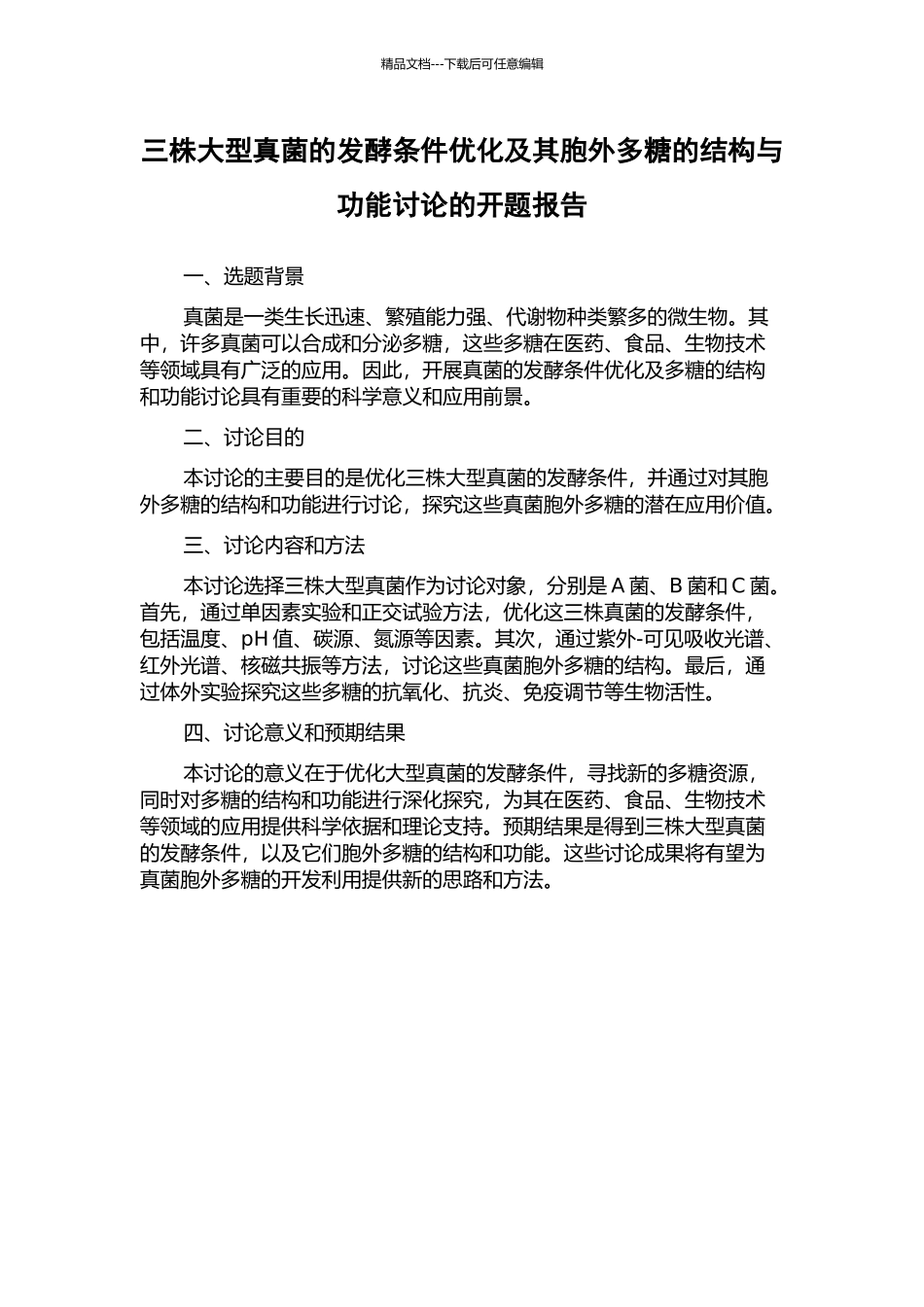 精品文档---下载后可任意编辑

三株大型真菌的发酵条件优化及其胞外多糖的结构与功能讨论的开题报告

一、选题背景

真菌是一类生长迅速、繁殖能力强、代谢物种类繁多的微生物。其中，许多真菌可以合成和分泌多糖，这些多糖在医药、食品、生物技术等领域具有广泛的应用。因此，开展真菌的发酵条件优化及多糖的结构和功能讨论具有重要的科学意义和应用前景。

二、讨论目的

本讨论的主要目的是优化三株大型真菌的发酵条件，并通过对其胞外多糖的结构和功能进行讨论，探究这些真菌胞外多糖的潜在应用价值。

三、讨论内容和方法

本讨论选择三株大型真菌作为讨论对象，分别是 A 菌、B 菌和 C 菌。首先，通过单因素实验和正交试验方法，优化这三株真菌的发酵条件，包括温度、pH 值、碳源、氮源等因素。其次，通过紫外-可见吸收光谱、红外光谱、核磁共振等方法，讨论这些真菌胞外多糖的结构。最后，通过体外实验探究这些多糖的抗氧化、抗炎、免疫调节等生物活性。

四、讨论意义和预期结果

本讨论的意义在于优化大型真菌的发酵条件，寻找新的多糖资源，同时对多糖的结构和功能进行深化探究，为其在医药、食品、生物技术等领域的应用提供科学依据和理论支持。预期结果是得到三株大型真菌的发酵条件，以及它们胞外多糖的结构和功能。这些讨论成果将有望为真菌胞外多糖的开发利用提供新的思路和方法。